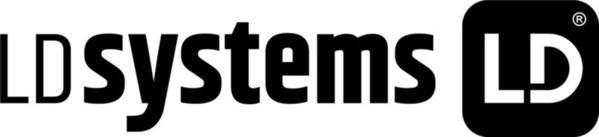 LD systems LD ®